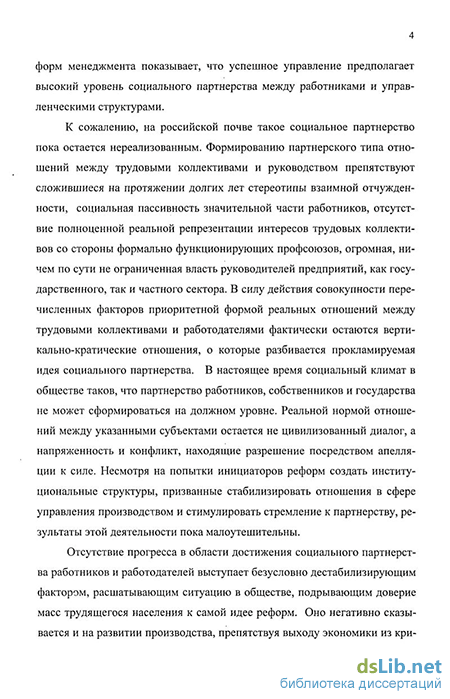 4

форм менеджмента показывает, что успешное управление предполагает высокий уровень социального партнерства между работниками и управленческими структурами.

К сожалению, на российской почве такое социальное партнерство пока остается нереализованным. Формированию партнерского типа отношений между трудовыми коллективами и руководством препятствуют сложившиеся на протяжении долгих лет стереотипы взаимной отчужденности, социальная пассивность значительной части работников, отсутствие полноценной реальной репрезентации интересов трудовых коллективов со стороны формально функционирующих профсоюзов, огромная, ничем по сути не ограниченная власть руководителей предприятий, как государственного, так и частного сектора. В силу действия совокупности перечисленных факторов приоритетной формой реальных отношений между трудовыми коллективами и работодателями фактически остаются вертикально-кратические отношения, о которые разбивается прокламируемая идея социального партнерства. В настоящее время социальный климат в обществе таков, что партнерство работников, собственников и государства не может сформироваться на должном уровне. Реальной нормой отношений между указанными субъектами остается не цивилизованный диалог, а напряженность и конфликт, находящие разрешение посредством апелляции к силе. Несмотря на попытки инициаторов реформ создать институциональные структуры, призванные стабилизировать отношения в сфере управления производством и стимулировать стремление к партнерству, результаты этой деятельности пока малоутешительны.

Отсутствие прогресса в области достижения социального партнерства работников и работодателей выступает безусловно дестабилизирующим фактором, расшатывающим ситуацию в обществе, подрывающим доверие масс трудящегося населения к самой идее реформ. Оно негативно сказывается и на развитии производства, препятствуя выходу экономики из кри-

dsLib.net
библиотека диссертаций